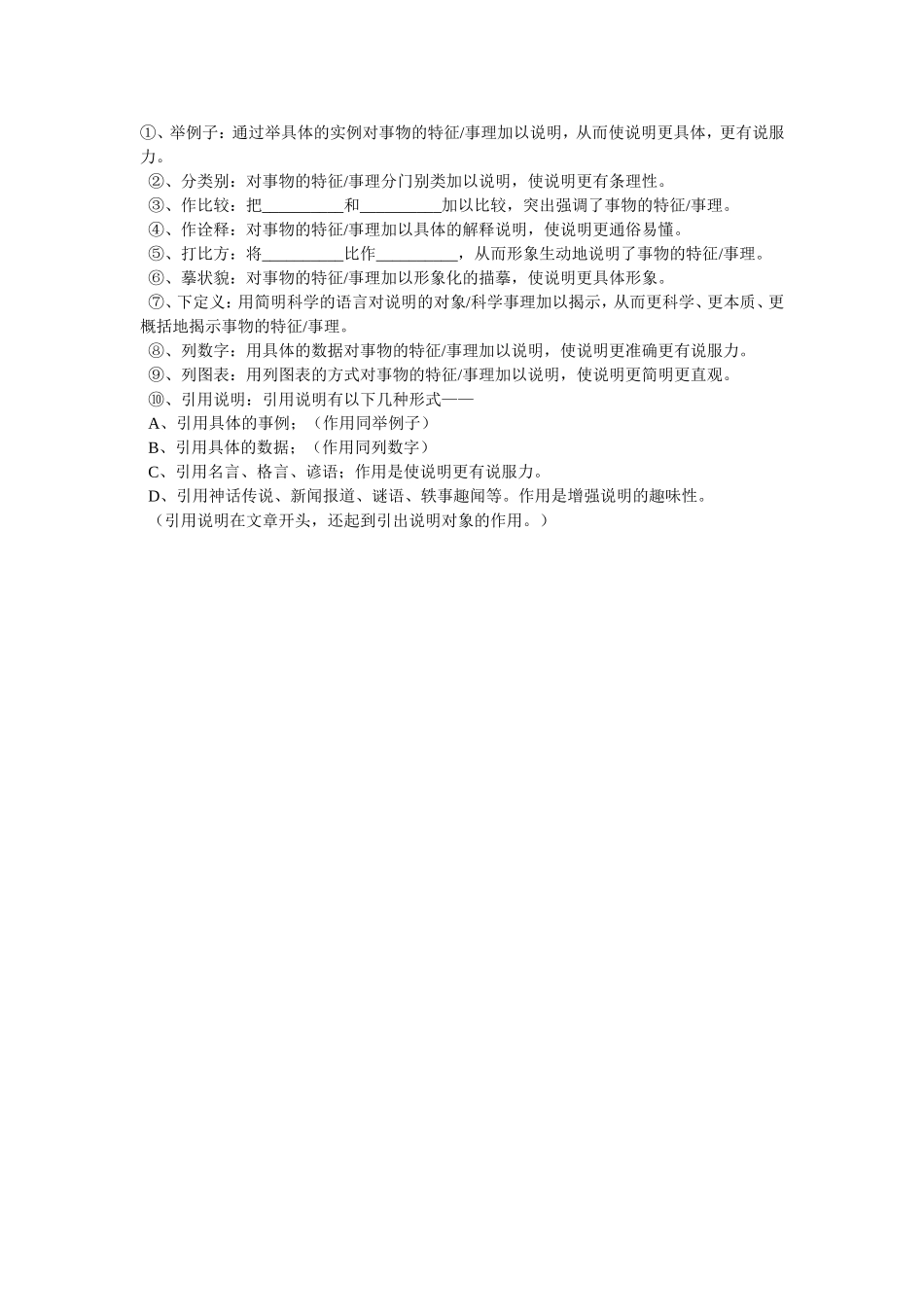 ①、举例子：通过举具体的实例对事物的特征/事理加以说明，从而使说明更具体，更有说服力。

②、分类别：对事物的特征/事理分门别类加以说明，使说明更有条理性。

③、作比较：把__________和__________加以比较，突出强调了事物的特征/事理。

④、作诠释：对事物的特征/事理加以具体的解释说明，使说明更通俗易懂。

⑤、打比方：将__________比作__________，从而形象生动地说明了事物的特征/事理。

⑥、摹状貌：对事物的特征/事理加以形象化的描摹，使说明更具体形象。

⑦、下定义：用简明科学的语言对说明的对象/科学事理加以揭示，从而更科学、更本质、更概括地揭示事物的特征/事理。

⑧、列数字：用具体的数据对事物的特征/事理加以说明，使说明更准确更有说服力。

⑨、列图表：用列图表的方式对事物的特征/事理加以说明，使说明更简明更直观。

⑩、引用说明：引用说明有以下几种形式——

A、引用具体的事例；（作用同举例子）

B、引用具体的数据；（作用同列数字）

C、引用名言、格言、谚语：作用是使说明更有说服力。

D、引用神话传说、新闻报道、谜语、轶事趣闻等。作用是增强说明的趣味性。

（引用说明在文章开头，还起到引出说明对象的作用。）